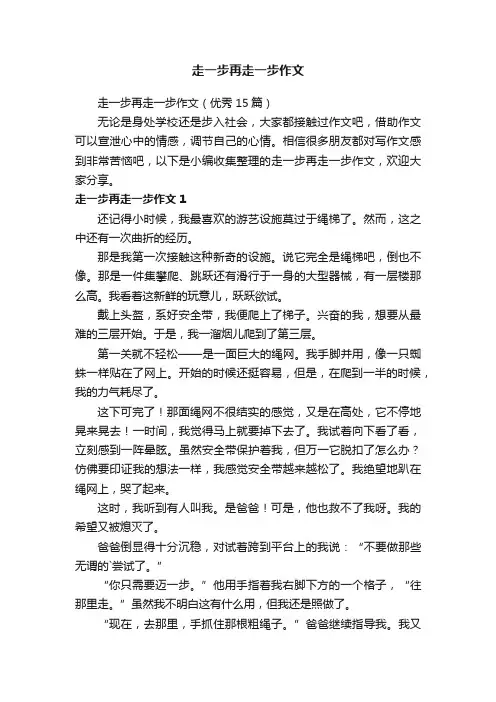 走一步再走一步作文

走一步再走一步作文（优秀 15 篇）

无论是身处学校还是步入社会，大家都接触过作文吧，借助作文可以宣泄心中的情感，调节自己的心情。相信很多朋友都对写作文感到非常苦恼吧，以下是小编收集整理的走一步再走一步作文，欢迎大家分享。

走一步再走一步作文 1

还记得小时候，我最喜欢的游艺设施莫过于绳梯了。然而，这之中还有一次曲折的经历。

那是我第一次接触这种新奇的设施。说它完全是绳梯吧，倒也不像。那是一件集攀爬、跳跃还有滑行于一身的大型器械，有一层楼那么高。我看着这新鲜的玩意儿，跃跃欲试。

戴上头盔，系好安全带，我便爬上了梯子。兴奋的我，想要从最难的三层开始。于是，我一溜烟儿爬到了第三层。

第一关就不轻松——是一面巨大的绳网。我手脚并用，像一只蜘蛛一样贴在了网上。开始的时候还挺容易，但是，在爬到一半的时候，我的力气耗尽了。

这下可完了！那面绳网不很结实的感觉，又是在高处，它不停地晃来晃去！一时间，我觉得马上就要掉下去了。我试着向下看了看，立刻感到一阵晕眩。虽然安全带保护着我，但万一它脱扣了怎么办？仿佛要印证我的想法一样，我感觉安全带越来越松了。我绝望地趴在绳网上，哭了起来。

这时，我听到有人叫我。是爸爸！可是，他也救不了我呀。我的希望又被熄灭了。

爸爸倒显得十分沉稳，对试着跨到平台上的我说：“不要做那些无谓的`尝试了。”

“你只需要迈一步。”他用手指着我右脚下方的一个格子，“往那里走。”虽然我不明白这有什么用，但我还是照做了。

“现在，去那里，手抓住那根粗绳子。”爸爸继续指导我。我又